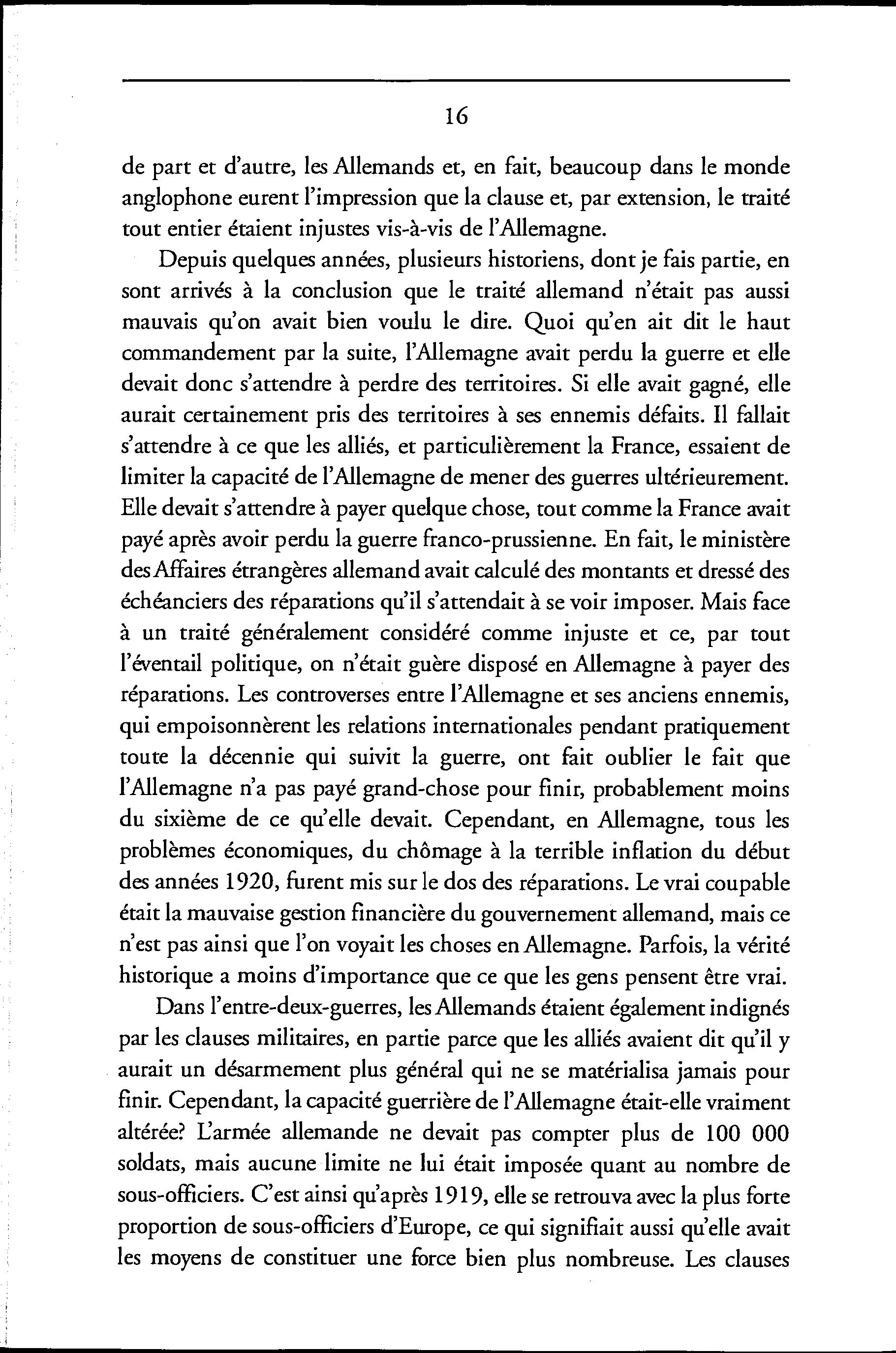 16

de part et d'autre, les Allemands et, en fait, beaucoup dans le monde anglophone eurent l'impression que la clause et, par extension, le traité tout entier étaient injustes vis-à-vis de l'Allemagne.

Depuis quelques années, plusieurs historiens, dont je fais partie, en sont arrivés à la conclusion que le traité allemand n'était pas aussi mauvais qu'on avait bien voulu le dire. Quoi qu'en ait dit le haut commandement par la suite, l'Allemagne avait perdu la guerre et elle devait donc s'attendre à perdre des territoires. Si elle avait gagné, elle aurait certainement pris des territoires à ses ennemis défaits. Il fallait s'attendre à ce que les alliés, et particulièrement la France, essaient de limiter la capacité de l'Allemagne de mener des guerres ultérieurement. Elle devait s'attendre à payer quelque chose, tout comme la France avait payé après avoir perdu la guerre franco-prussienne. En fait, le ministère des Affaires étrangères allemand avait calculé des montants et dressé des échéanciers des réparations qu'il s'attendait à se voir imposer. Mais face à un traité généralement considéré comme injuste et ce, par tout l'éventail politique, on n'était guère disposé en Allemagne à payer des réparations. Les controverses entre l'Allemagne et ses anciens ennemis, qui empoisonnèrent les relations internationales pendant pratiquement toute la décennie qui suivit la guerre, ont fait oublier le fait que l'Allemagne n'a pas payé grand-chose pour finir, probablement moins du sixième de ce qu'elle devait. Cependant, en Allemagne, tous les problèmes économiques, du chômage à la terrible inflation du début des années 1920, furent mis sur le dos des réparations. Le vrai coupable était la mauvaise gestion financière du gouvernement allemand, mais ce n'est pas ainsi que l'on voyait les choses en Allemagne. Parfois, la vérité historique a moins d'importance que ce que les gens pensent être vrai.

Dans l'entre-deux-guerres, les Allemands étaient également indignés par les clauses militaires, en partie parce que les alliés avaient dit qu'il y aurait un désarmement plus général qui ne se matérialisa jamais pour finir. Cependant, la capacité guerrière de l'Allemagne était-elle vraiment altérée? L'armée allemande ne devait pas compter plus de 100 000 soldats, mais aucune limite ne lui était imposée quant au nombre de sous-officiers. C'est ainsi qu'après 1919, elle se retrouva avec la plus forte proportion de sous-officiers d'Europe, ce qui signifiait aussi qu'elle avait les moyens de constituer une force bien plus nombreuse. Les clauses